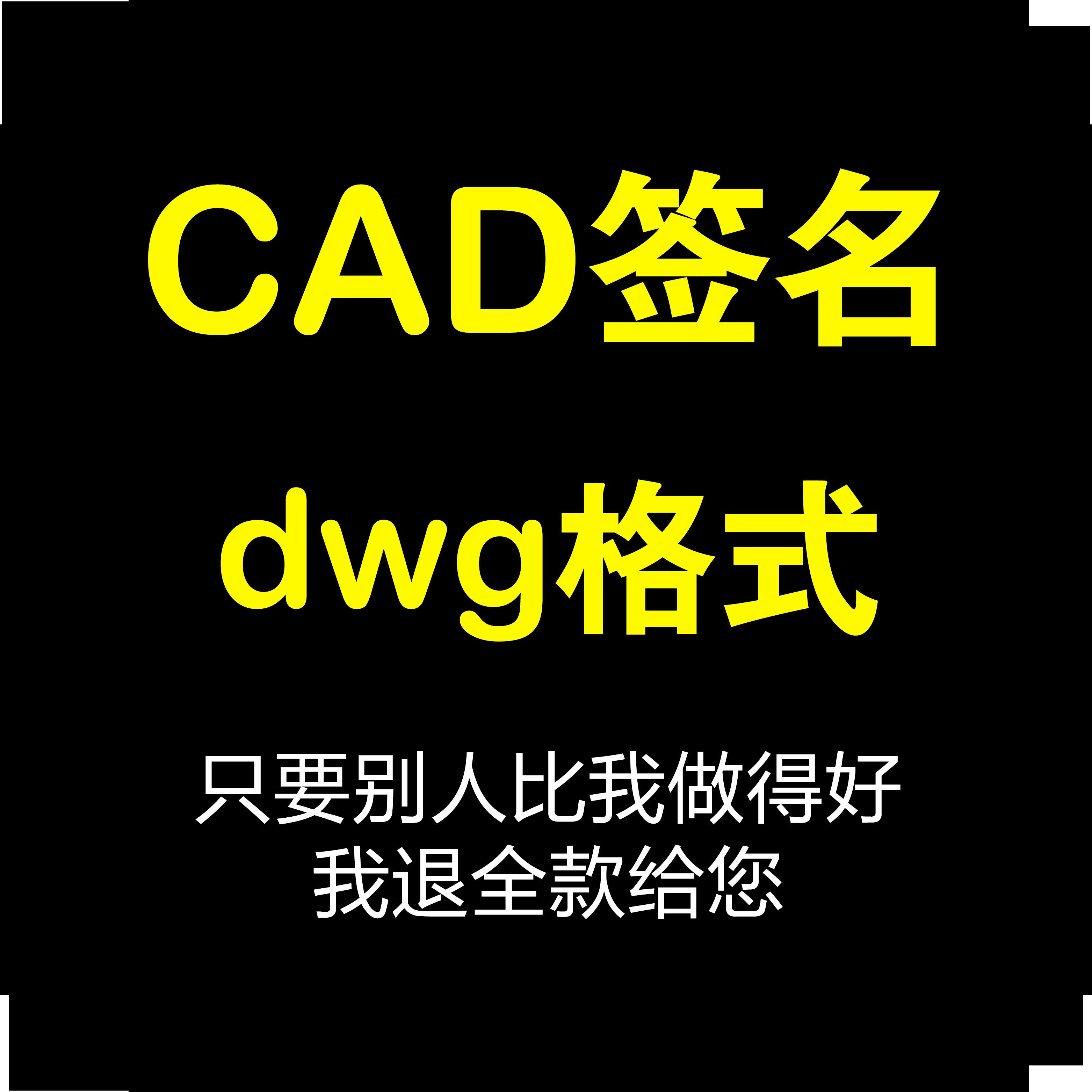 CAD签名

dwg格式

只要别人比我做得好
我退全款给您